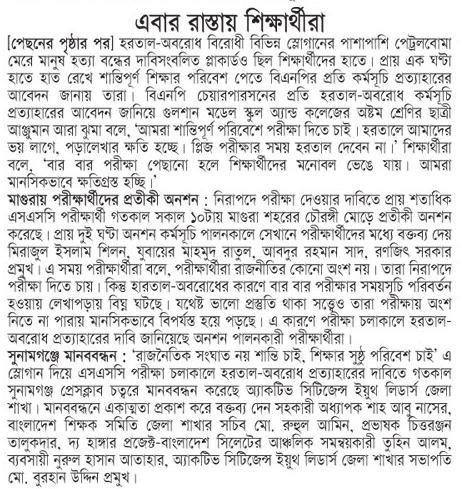 এবার রাস্তায় শিক্ষার্থীরা

[পেছনের পৃষ্ঠার পর] হরতাল-অবরোধ বিরোধী বিভিন্ন স্লোগানের পাশাপাশি পেট্রলবোমা মেরে মানুষ হত্যা বন্ধের দাবিসংবলিত প্লাকার্ডও ছিল শিক্ষার্থীদের হাতে। প্রায় এক ঘণ্টা হাতে হাত রেখে শান্তিপূর্ণ শিক্ষার পরিবেশ পেতে বিএনপির প্রতি কর্মসূচি প্রত্যাহারের আবেদন জানায় তারা। বিএনপি চেয়ারপারসনের প্রতি হরতাল-অবরোধ কর্মসূচি প্রত্যাহারের আবেদন জানিয়ে গুলশান মডেল স্কুল অ্যান্ড কলেজের অষ্টম শ্রেণির ছাত্রী আঞ্জুমান আরা ঝুমা বলে, 'আমরা শান্তিপূর্ণ পরিবেশে পরীক্ষা দিতে চাই। হরতালে আমাদের ভয় লাগে, পড়ালেখার ক্ষতি হচ্ছে। প্লিজ পরীক্ষার সময় হরতাল দেবেন না।' শিক্ষার্থীরা বলে, 'বার বার পরীক্ষা পেছানো হলে শিক্ষার্থীদের মনোবল ভেঙে যায়। আমরা মানসিকভাবে ক্ষতিগ্রস্ত হচ্ছি।'

মাগুরায় পরীক্ষার্থীদের প্রতীকী অনশন : নিরাপদে পরীক্ষা দেওয়ার দাবিতে প্রায় শতাধিক এসএসসি পরীক্ষার্থী গতকাল সকাল ১০টায় মাগুরা শহরের চৌরঙ্গী মোড়ে প্রতীকী অনশন করেছে। প্রায় দুই ঘণ্টা অনশন কর্মসূচি পালনকালে সেখানে পরীক্ষার্থীদের মধ্যে বক্তব্য দেয় মিরাজুল ইসলাম শিলন, যুবায়ের মাহমুদ রাতুল, আবদুর রহমান সাদ, রণজিৎ সরকার প্রমুখ। এ সময় পরীক্ষার্থীরা বলে, পরীক্ষার্থীরা রাজনীতির কোনো অংশ নয়। তারা নিরাপদে পরীক্ষা দিতে চায়। কিন্তু হরতাল-অবরোধের কারণে বার বার পরীক্ষার সময়সূচি পরিবর্তন হওয়ায় লেখাপড়ায় বিঘ্ন ঘটছে। যথেষ্ট ভালো প্রস্তুতি থাকা সত্ত্বেও তারা পরীক্ষায় অংশ নিতে না পারায় মানসিকভাবে বিপর্যস্ত হয়ে পড়ছে। এ কারণে পরীক্ষা চলাকালে হরতাল-অবরোধ প্রত্যাহারের দাবি জানিয়েছে অনশন পালনকারী পরীক্ষার্থীরা।

সুনামগঞ্জে মানববন্ধন : 'রাজনৈতিক সংঘাত নয় শান্তি চাই, শিক্ষার সুষ্ঠু পরিবেশ চাই' এ স্লোগান দিয়ে এসএসসি পরীক্ষা চলাকালে হরতাল-অবরোধ প্রত্যাহারের দাবিতে গতকাল সুনামগঞ্জ প্রেসক্লাব চত্বরে মানববন্ধন করেছে অ্যাকটিভ সিটিজেন্স ইয়ুথ লিডার্স জেলা শাখা। মানববন্ধনে একাত্মতা প্রকাশ করে বক্তব্য দেন সহকারী অধ্যাপক শাহ আবু নাসের, বাংলাদেশ শিক্ষক সমিতি জেলা শাখার সচিব মো. রুহুল আমিন, প্রভাষক চিত্তরঞ্জন তালুকদার, দ্য হাঙ্গার প্রজেক্ট-বাংলাদেশ সিলেটের আঞ্চলিক সমন্বয়কারী তুহিন আলম, ব্যবসায়ী নুরুল হাসান আতাহার, অ্যাকটিভ সিটিজেন্স ইয়ুথ লিডার্স জেলা শাখার সভাপতি মো. বুরহান উদ্দিন প্রমুখ।